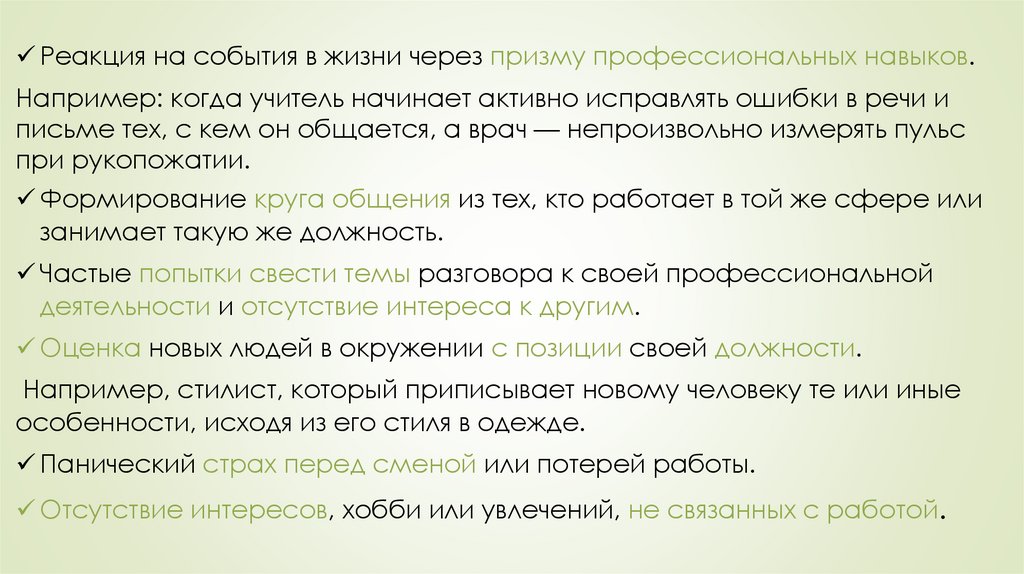 ✓ Реакция на события в жизни через призму профессиональных навыков.

Например: когда учитель начинает активно исправлять ошибки в речи и письме тех, с кем он общается, а врач — непроизвольно измерять пульс при рукопожатии.

✓ Формирование круга общения из тех, кто работает в той же сфере или занимает такую же должность.

✓ Частые попытки свести темы разговора к своей профессиональной деятельности и отсутствие интереса к другим.

✓ Оценка новых людей в окружении с позиции своей должности.

Например, стилист, который приписывает новому человеку те или иные особенности, исходя из его стиля в одежде.

✓ Панический страх перед сменой или потерей работы.

✓ Отсутствие интересов, хобби или увлечений, не связанных с работой.